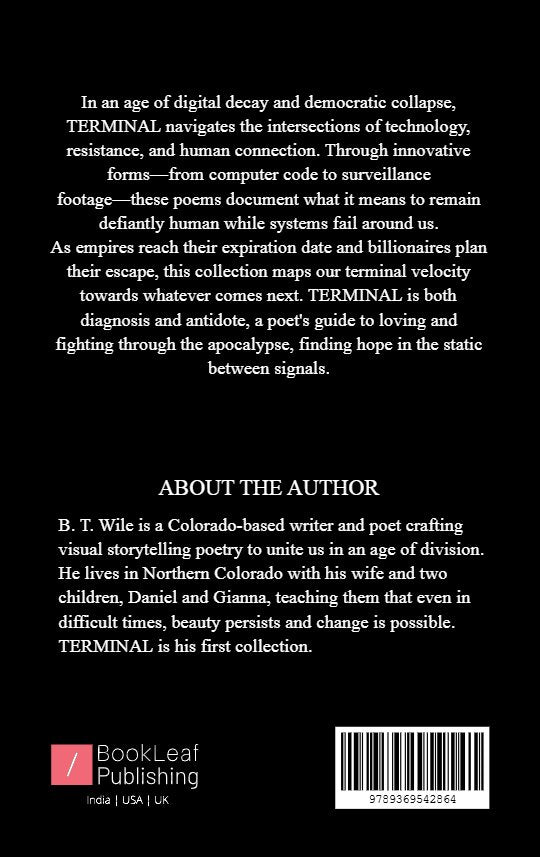 In an age of digital decay and democratic collapse, TERMINAL navigates the intersections of technology, resistance, and human connection. Through innovative forms—from computer code to surveillance footage—these poems document what it means to remain defiantly human while systems fail around us.
As empires reach their expiration date and billionaires plan their escape, this collection maps our terminal velocity towards whatever comes next. TERMINAL is both diagnosis and antidote, a poet's guide to loving and fighting through the apocalypse, finding hope in the static between signals.

ABOUT THE AUTHOR

B. T. Wile is a Colorado-based writer and poet crafting visual storytelling poetry to unite us in an age of division. He lives in Northern Colorado with his wife and two children, Daniel and Gianna, teaching them that even in difficult times, beauty persists and change is possible. TERMINAL is his first collection.

/ BookLeaf Publishing
India | USA | UK

9789369542864